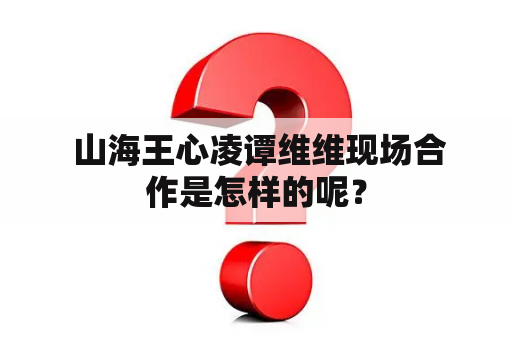 山海王心凌谭维维现场合作是怎样的呢？